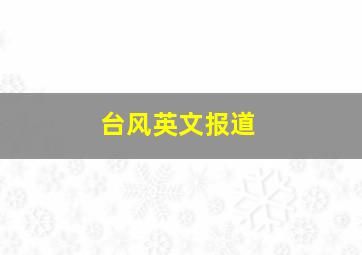 台风英文报道